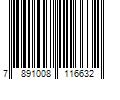 7 891008 116632